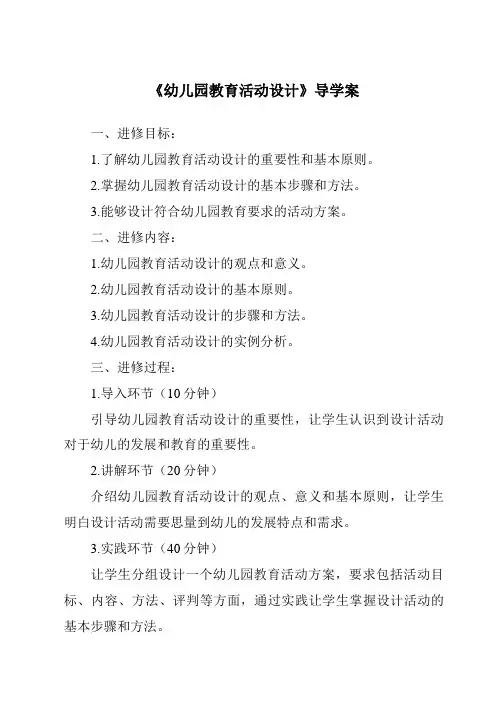 《幼儿园教育活动设计》导学案

一、进修目标：

1.了解幼儿园教育活动设计的重要性和基本原则。

2.掌握幼儿园教育活动设计的基本步骤和方法。

3.能够设计符合幼儿园教育要求的活动方案。

二、进修内容：

1.幼儿园教育活动设计的观点和意义。

2.幼儿园教育活动设计的基本原则。

3.幼儿园教育活动设计的步骤和方法。

4.幼儿园教育活动设计的实例分析。

三、进修过程：

1.导入环节（10 分钟）

引导幼儿园教育活动设计的重要性，让学生认识到设计活动对于幼儿的发展和教育的重要性。

2.讲解环节（20 分钟）

介绍幼儿园教育活动设计的观点、意义和基本原则，让学生明白设计活动需要思量到幼儿的发展特点和需求。

3.实践环节（40 分钟）

让学生分组设计一个幼儿园教育活动方案，要求包括活动目标、内容、方法、评判等方面，通过实践让学生掌握设计活动的基本步骤和方法。